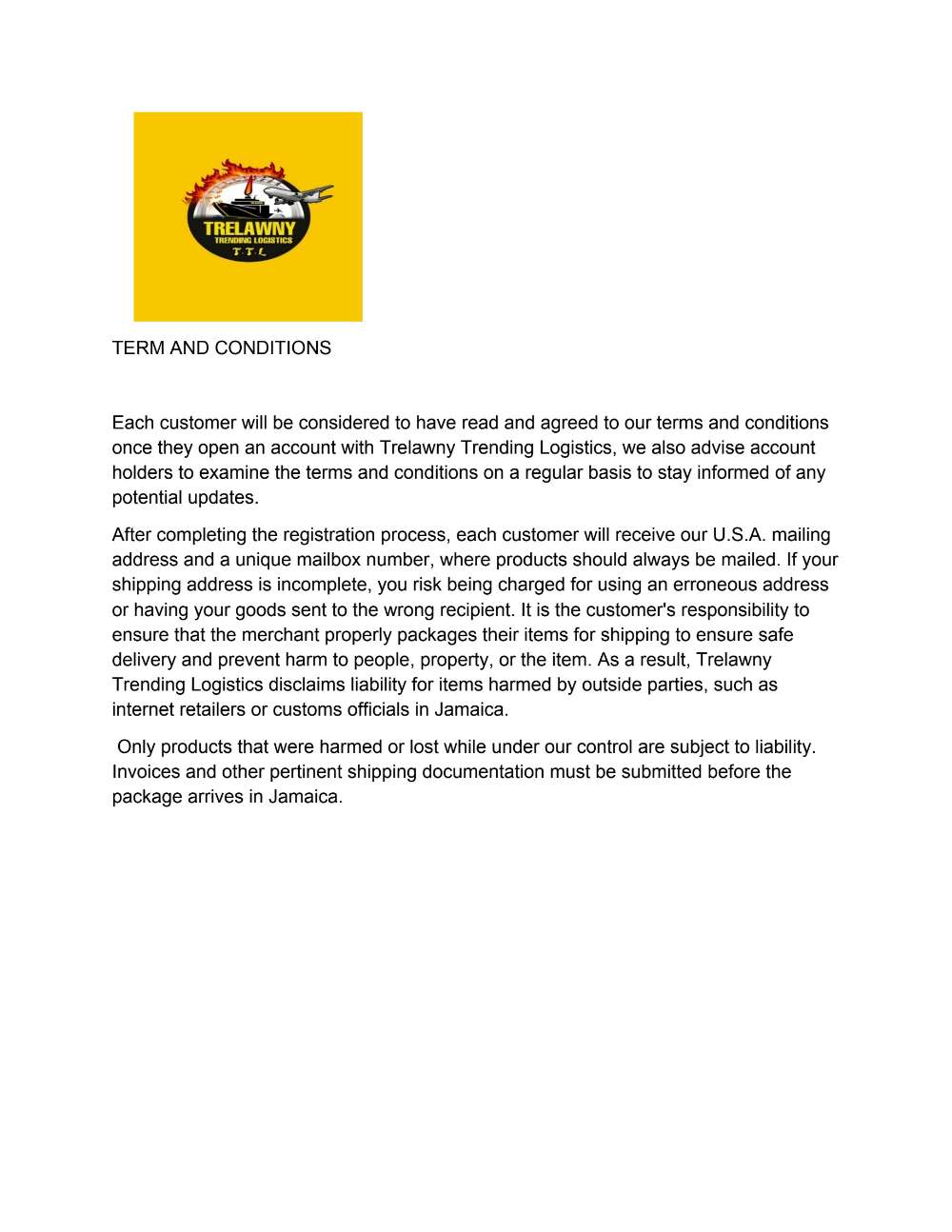 TRELAWNY
TRENDING LOGISTICS
T.T.L

TERM AND CONDITIONS

Each customer will be considered to have read and agreed to our terms and conditions once they open an account with Trelawny Trending Logistics, we also advise account holders to examine the terms and conditions on a regular basis to stay informed of any potential updates.

After completing the registration process, each customer will receive our U.S.A. mailing address and a unique mailbox number, where products should always be mailed. If your shipping address is incomplete, you risk being charged for using an erroneous address or having your goods sent to the wrong recipient. It is the customer's responsibility to ensure that the merchant properly packages their items for shipping to ensure safe delivery and prevent harm to people, property, or the item. As a result, Trelawny Trending Logistics disclaims liability for items harmed by outside parties, such as internet retailers or customs officials in Jamaica.

Only products that were harmed or lost while under our control are subject to liability. Invoices and other pertinent shipping documentation must be submitted before the package arrives in Jamaica.